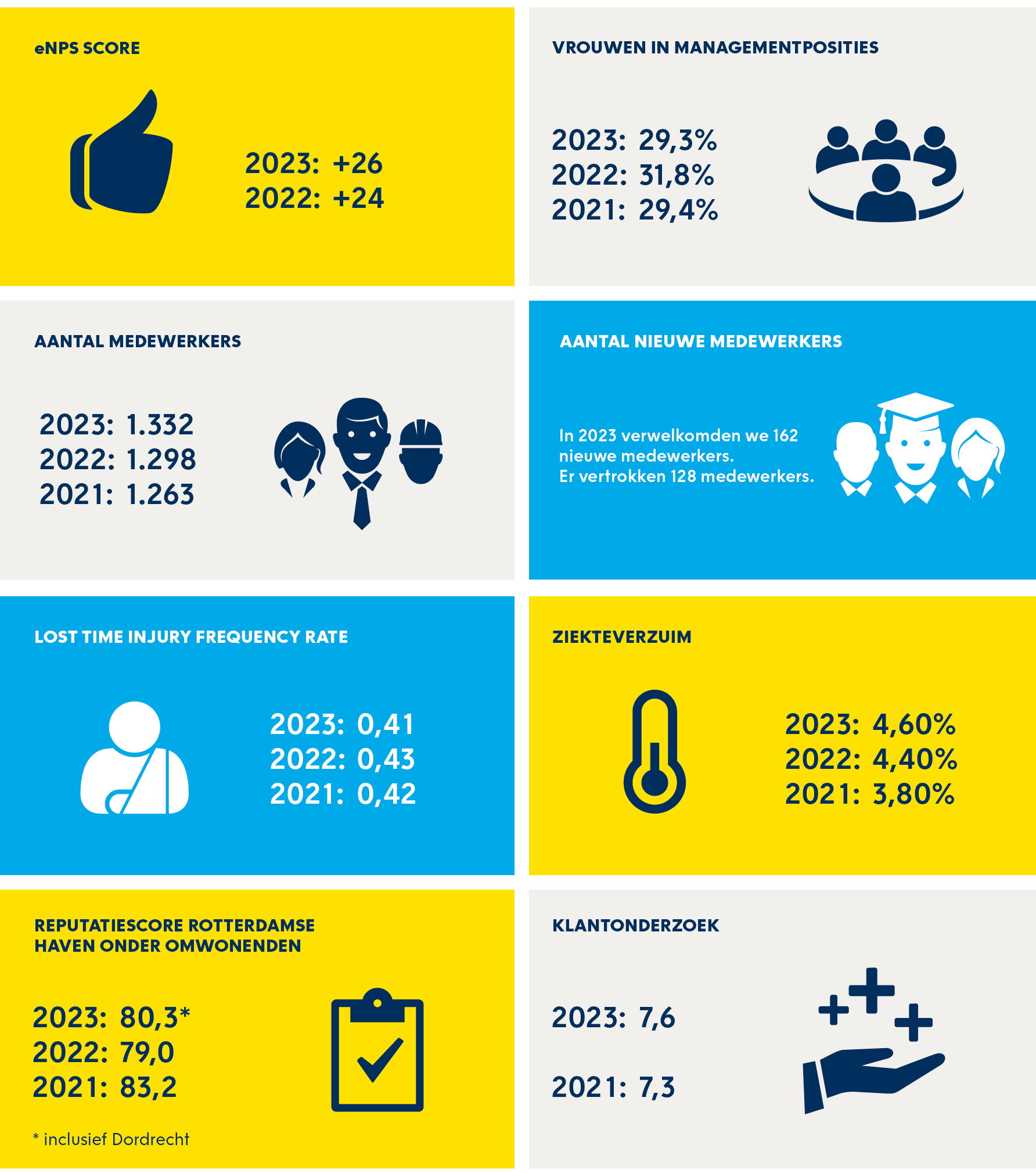 eNPS SCORE

2023: +26
2022: +24

VROUWEN IN MANAGEMENTPOSITIES

2023: 29,3%
2022: 31,8%
2021: 29,4%

AANTAL MEDEWERKERS

2023: 1.332
2022: 1.298
2021: 1.263

AANTAL NIEUWE MEDEWERKERS

In 2023 verwelkomden we 162 nieuwe medewerkers.
Er vertrokken 128 medewerkers.

LOST TIME INJURY FREQUENCY RATE

2023: 0,41
2022: 0,43
2021: 0,42

ZIEKTEVERZUIM

2023: 4,60%
2022: 4,40%
2021: 3,80%

REPUTATIESCORE ROTTERDAMSE HAVEN ONDER OMWONENDEN

2023: 80,3*
2022: 79,0
2021: 83,2

* inclusief Dordrecht

KLANTONDERZOEK

2023: 7,6

2021: 7,3